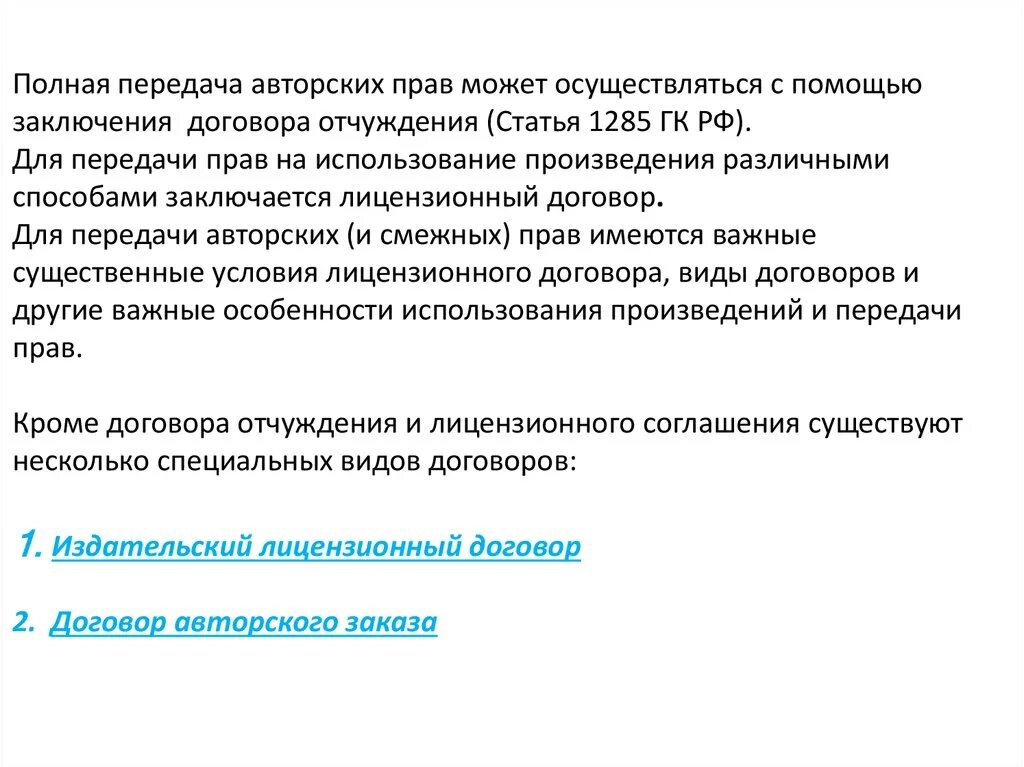 Полная передача авторских прав может осуществляться с помощью заключения договора отчуждения (Статья 1285 ГК РФ).
Для передачи прав на использование произведения различными способами заключается лицензионный договор.
Для передачи авторских (и смежных) прав имеются важные существенные условия лицензионного договора, виды договоров и другие важные особенности использования произведений и передачи прав.

Кроме договора отчуждения и лицензионного соглашения существуют несколько специальных видов договоров:

1. Издательский лицензионный договор

2. Договор авторского заказа